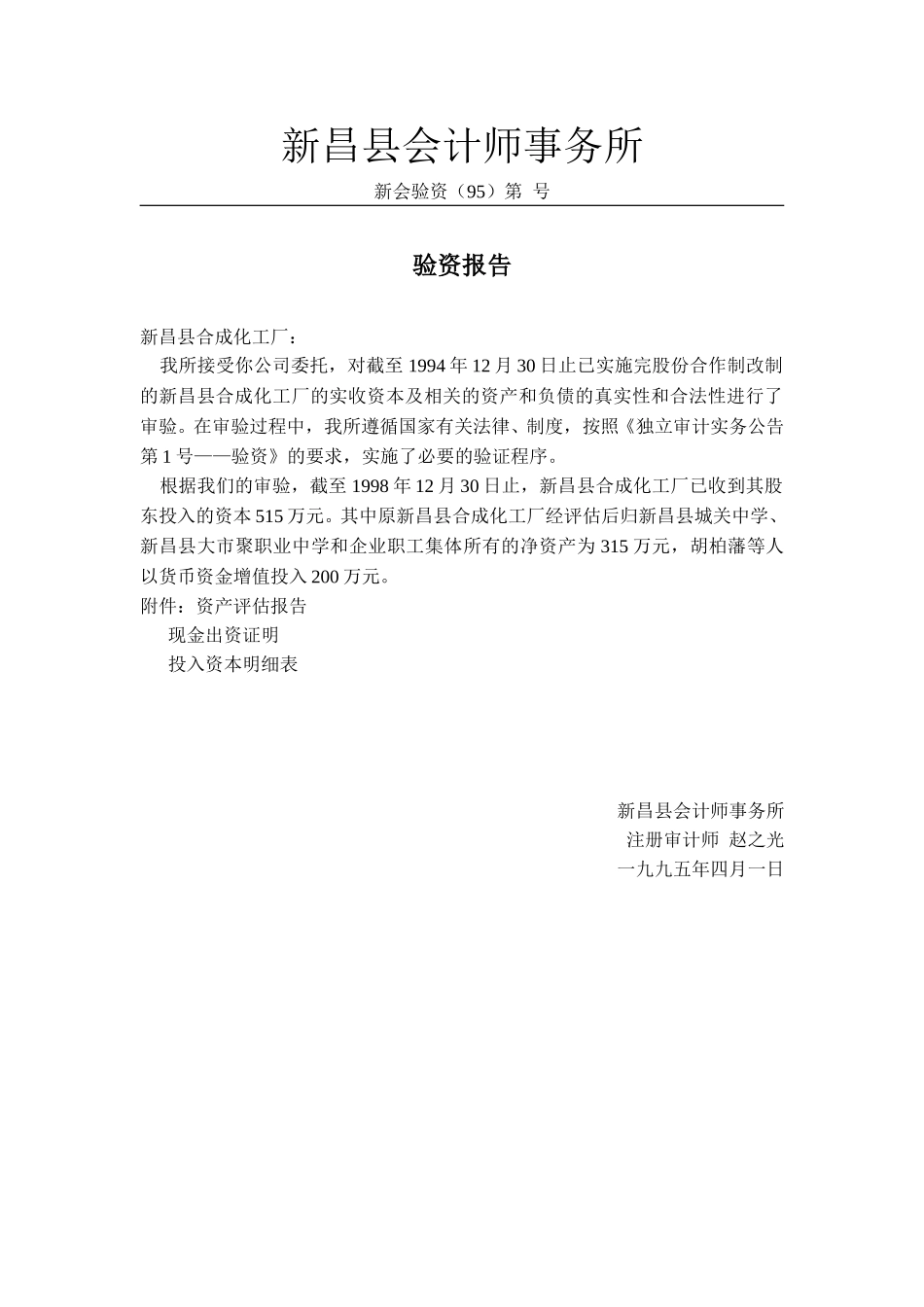 新昌县会计师事务所

新会验资（95）第 号

验资报告

新昌县合成化工厂：

我所接受你公司委托，对截至 1994 年 12 月 30 日止已实施完股份合作制改制的新昌县合成化工厂的实收资本及相关的资产和负债的真实性和合法性进行了审验。在审验过程中，我所遵循国家有关法律、制度，按照《独立审计实务公告第 1 号——验资》的要求，实施了必要的验证程序。

根据我们的审验，截至 1998 年 12 月 30 日止，新昌县合成化工厂已收到其股东投入的资本 515 万元。其中原新昌县合成化工厂经评估后归新昌县城关中学、新昌县大市聚职业中学和企业职工集体所有的净资产为 315 万元，胡柏藩等人以货币资金增值投入 200 万元。

附件：资产评估报告

现金出资证明

投入资本明细表

新昌县会计师事务所

注册审计师 赵之光

一九九五年四月一日